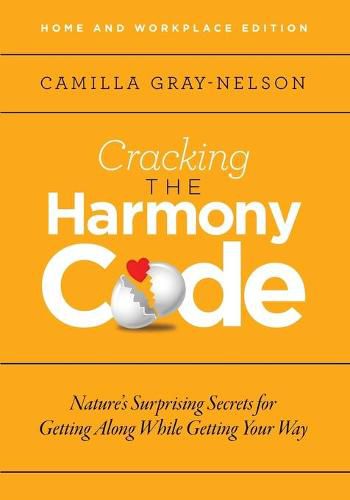 HOME AND WORKPLACE EDITION

CAMILLA GRAY-NELSON

Cracking
THE
Harmony
Code

Nature's Surprising Secrets for Getting Along While Getting Your Way